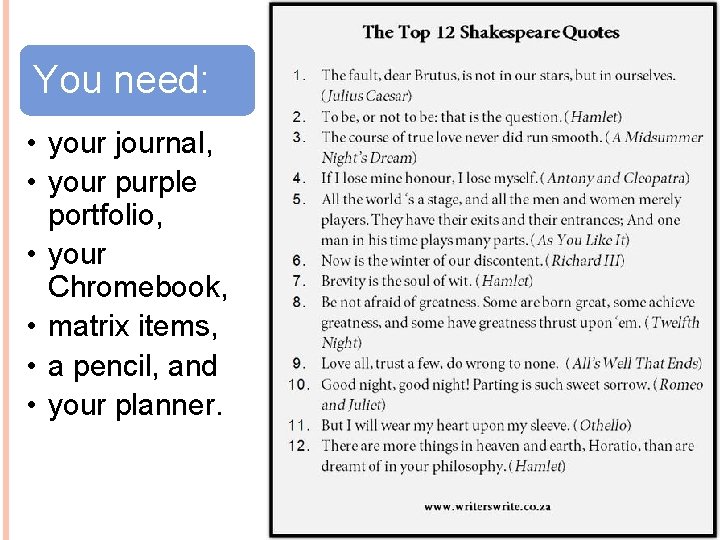 You need:

• your journal,
• your purple portfolio,
• your Chromebook,
• matrix items,
• a pencil, and
• your planner.

The Top 12 Shakespeare Quotes

1. The fault, dear Brutus, is not in our stars, but in ourselves. (Julius Caesar)
2. To be, or not to be: that is the question. (Hamlet)
3. The course of true love never did run smooth. (A Midsummer Night's Dream)
4. If I lose mine honour, I lose myself. (Antony and Cleopatra)
5. All the world 's a stage, and all the men and women merely players. They have their exits and their entrances; And one man in his time plays many parts. (As You Like It)
6. Now is the winter of our discontent. (Richard III)
7. Brevity is the soul of wit. (Hamlet)
8. Be not afraid of greatness. Some are born great, some achieve greatness, and some have greatness thrust upon 'em. (Twelfth Night)
9. Love all, trust a few, do wrong to none. (All's Well That Ends)
10. Good night, good night! Parting is such sweet sorrow. (Romeo and Juliet)
11. But I will wear my heart upon my sleeve. (Othello)
12. There are more things in heaven and earth, Horatio, than are dreamt of in your philosophy. (Hamlet)

www.writerswrite.co.za